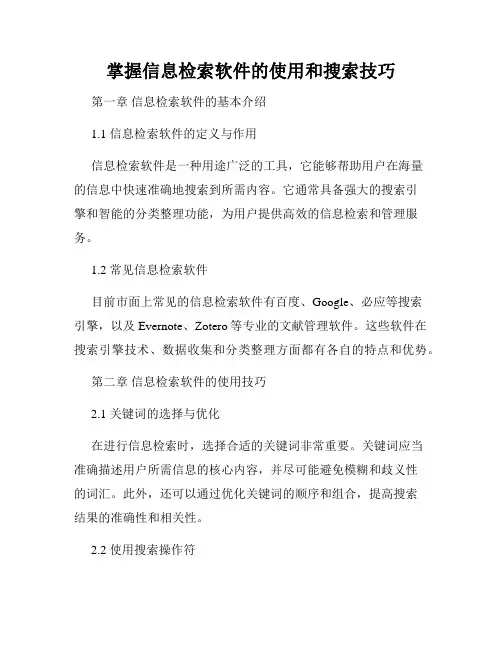 掌握信息检索软件的使用和搜索技巧

第一章 信息检索软件的基本介绍

1.1 信息检索软件的定义与作用

信息检索软件是一种用途广泛的工具，它能够帮助用户在海量的信息中快速准确地搜索到所需内容。它通常具备强大的搜索引擎和智能的分类整理功能，为用户提供高效的信息检索和管理服务。

1.2 常见信息检索软件

目前市面上常见的信息检索软件有百度、Google、必应等搜索引擎，以及 Evernote、Zotero 等专业的文献管理软件。这些软件在搜索引擎技术、数据收集和分类整理方面都有各自的特点和优势。

第二章 信息检索软件的使用技巧

2.1 关键词的选择与优化

在进行信息检索时，选择合适的关键词非常重要。关键词应当准确描述用户所需信息的核心内容，并尽可能避免模糊和歧义性的词汇。此外，还可以通过优化关键词的顺序和组合，提高搜索结果的准确性和相关性。

2.2 使用搜索操作符